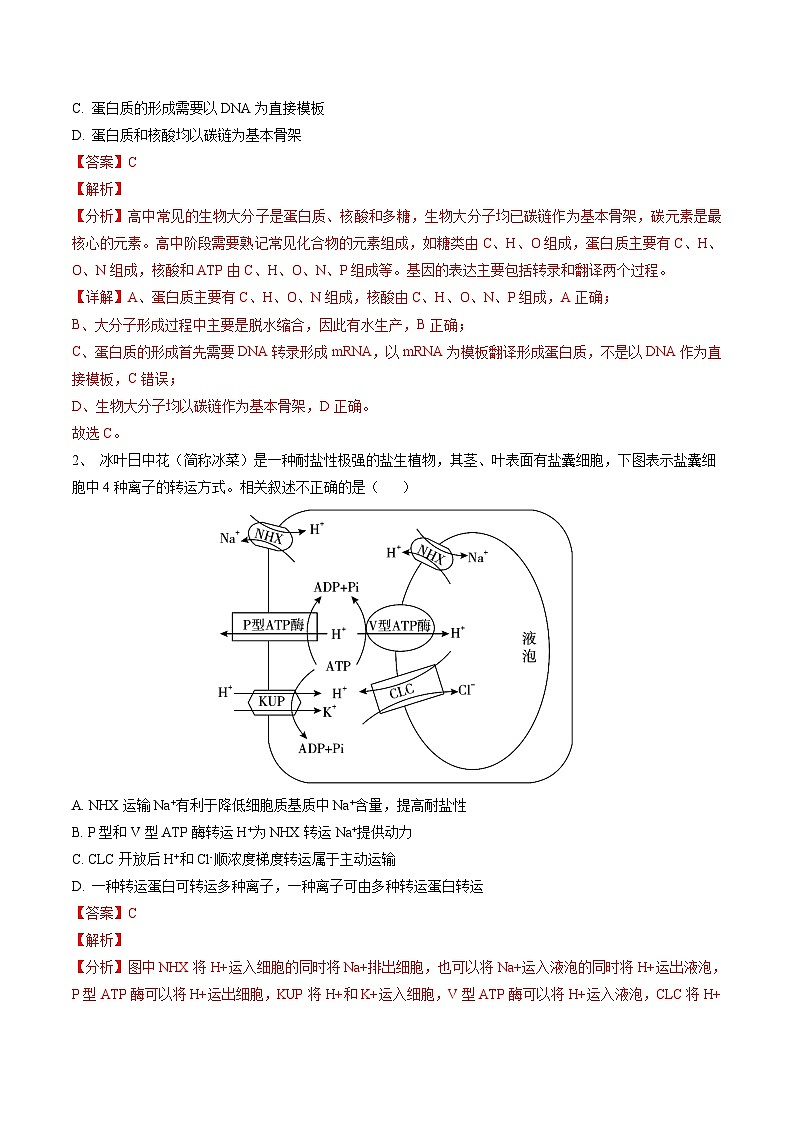 C. 蛋白质的形成需要以 DNA 为直接模板
D. 蛋白质和核酸均以碳链为基本骨架
【答案】C
【解析】
【分析】高中常见的生物大分子是蛋白质、核酸和多糖，生物大分子均已碳链作为基本骨架，碳元素是最核心的元素。高中阶段需要熟记常见化合物的元素组成，如糖类由 C、H、O 组成，蛋白质主要有 C、H、O、N 组成，核酸和 ATP 由 C、H、O、N、P 组成等。基因的表达主要包括转录和翻译两个过程。
【详解】A、蛋白质主要有 C、H、O、N 组成，核酸由 C、H、O、N、P 组成，A 正确；
B、大分子形成过程中主要是脱水缩合，因此有水生产，B 正确；
C、蛋白质的形成首先需要 DNA 转录形成 mRNA，以 mRNA 为模板翻译形成蛋白质，不是以 DNA 作为直接模板，C 错误；
D、生物大分子均以碳链作为基本骨架，D 正确。
故选 C。
2、 冰叶日中花（简称冰菜）是一种耐盐性极强的盐生植物，其茎、叶表面有盐囊细胞，下图表示盐囊细胞中 4 种离子的转运方式。相关叙述不正确的是（ ）

$Na^+$ NHX $H^+$
$H^+$ NHX $Na^+$
ADP+Pi
P型ATP酶 $H^+$ V型ATP酶 $H^+$
液泡
ATP
$H^+$ KUP $H^+$ $K^+$ CLC $Cl^-$
ADP+Pi

A. NHX 运输 $Na^+$有利于降低细胞质基质中 $Na^+$含量，提高耐盐性
B. P 型和 V 型 ATP 酶转运 $H^+$为 NHX 转运 $Na^+$提供动力
C. CLC 开放后 $H^+$和 $Cl^-$顺浓度梯度转运属于主动运输
D. 一种转运蛋白可转运多种离子，一种离子可由多种转运蛋白转运
【答案】C
【解析】
【分析】图中 NHX 将 H+运入细胞的同时将 Na+排出细胞，也可以将 Na+运入液泡的同时将 H+运出液泡，P 型 ATP 酶可以将 H+运出细胞，KUP 将 H+和 K+运入细胞，V 型 ATP 酶可以将 H+运入液泡，CLC 将 H+